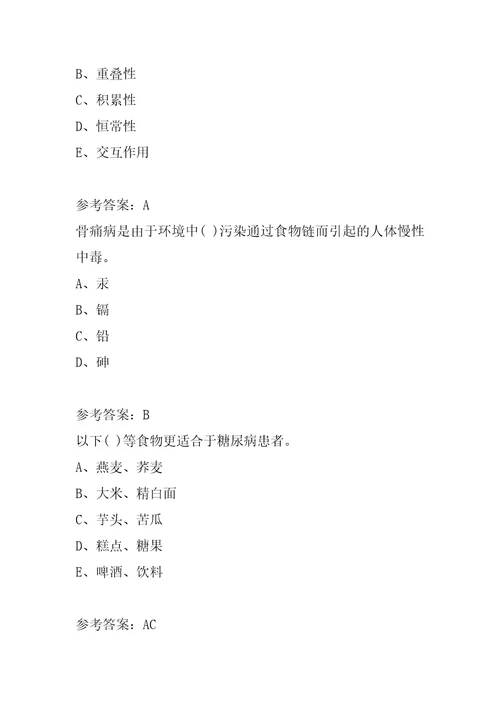 B、重叠性
C、积累性
D、恒常性
E、交互作用

参考答案：A
骨痛病是由于环境中( )污染通过食物链而引起的人体慢性中毒。
A、汞
B、镉
C、铅
D、砷

参考答案：B
以下( )等食物更适合于糖尿病患者。
A、燕麦、荞麦
B、大米、精白面
C、芋头、苦瓜
D、糕点、糖果
E、啤酒、饮料

参考答案：AC